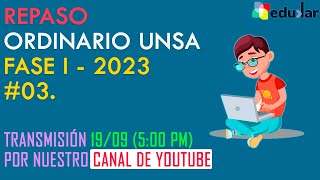 REPASO
ORDINARIO UNSA
FASE I - 2023
#03.

edular

TRANSMISIÓN 19/09 (5:00 PM)
POR NUESTRO CANAL DE YOUTUBE